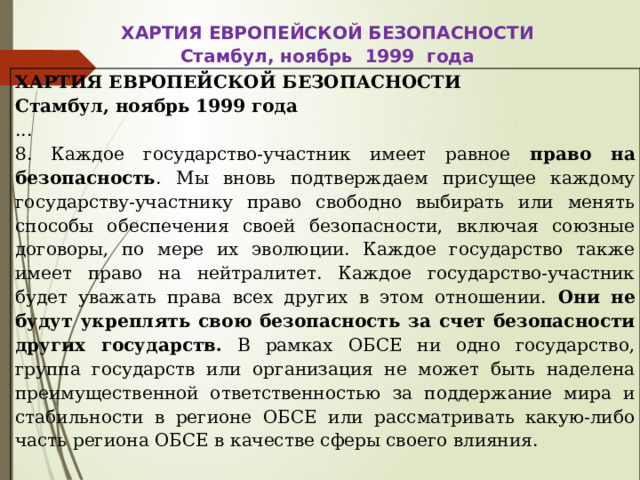 ХАРТИЯ ЕВРОПЕЙСКОЙ БЕЗОПАСНОСТИ
Стамбул, ноябрь 1999 года

ХАРТИЯ ЕВРОПЕЙСКОЙ БЕЗОПАСНОСТИ
Стамбул, ноябрь 1999 года
...
8. Каждое государство-участник имеет равное право на безопасность. Мы вновь подтверждаем присущее каждому государству-участнику право свободно выбирать или менять способы обеспечения своей безопасности, включая союзные договоры, по мере их эволюции. Каждое государство также имеет право на нейтралитет. Каждое государство-участник будет уважать права всех других в этом отношении. Они не будут укреплять свою безопасность за счет безопасности других государств. В рамках ОБСЕ ни одно государство, группа государств или организация не может быть наделена преимущественной ответственностью за поддержание мира и стабильности в регионе ОБСЕ или рассматривать какую-либо часть региона ОБСЕ в качестве сферы своего влияния.